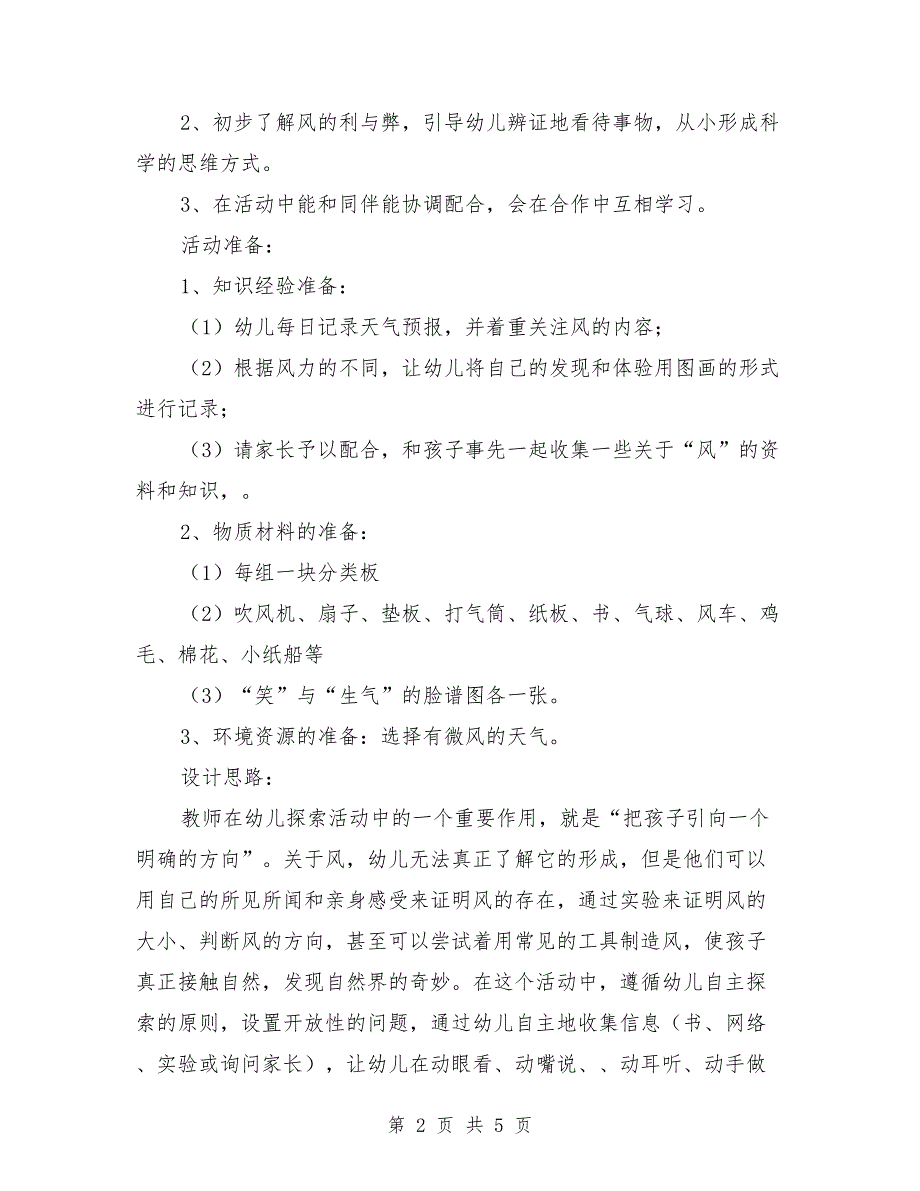 2、初步了解风的利与弊，引导幼儿辨证地看待事物，从小形成科学的思维方式。

3、在活动中能和同伴能协调配合，会在合作中互相学习。

活动准备：

1、知识经验准备：

（1）幼儿每日记录天气预报，并着重关注风的内容；

（2）根据风力的不同，让幼儿将自己的发现和体验用图画的形式进行记录；

（3）请家长予以配合，和孩子事先一起收集一些关于“风”的资料和知识，。

2、物质材料的准备：

（1）每组一块分类板

（2）吹风机、扇子、垫板、打气筒、纸板、书、气球、风车、鸡毛、棉花、小纸船等

（3）“笑”与“生气”的脸谱图各一张。

3、环境资源的准备：选择有微风的天气。

设计思路：

教师在幼儿探索活动中的一个重要作用，就是“把孩子引向一个明确的方向”。关于风，幼儿无法真正了解它的形成，但是他们可以用自己的所见所闻和亲身感受来证明风的存在，通过实验来证明风的大小、判断风的方向，甚至可以尝试着用常见的工具制造风，使孩子真正接触自然，发现自然界的奇妙。在这个活动中，遵循幼儿自主探索的原则，设置开放性的问题，通过幼儿自主地收集信息（书、网络、实验或询问家长），让幼儿在动眼看、动嘴说、、动耳听、动手做

第 2 页 共 5 页